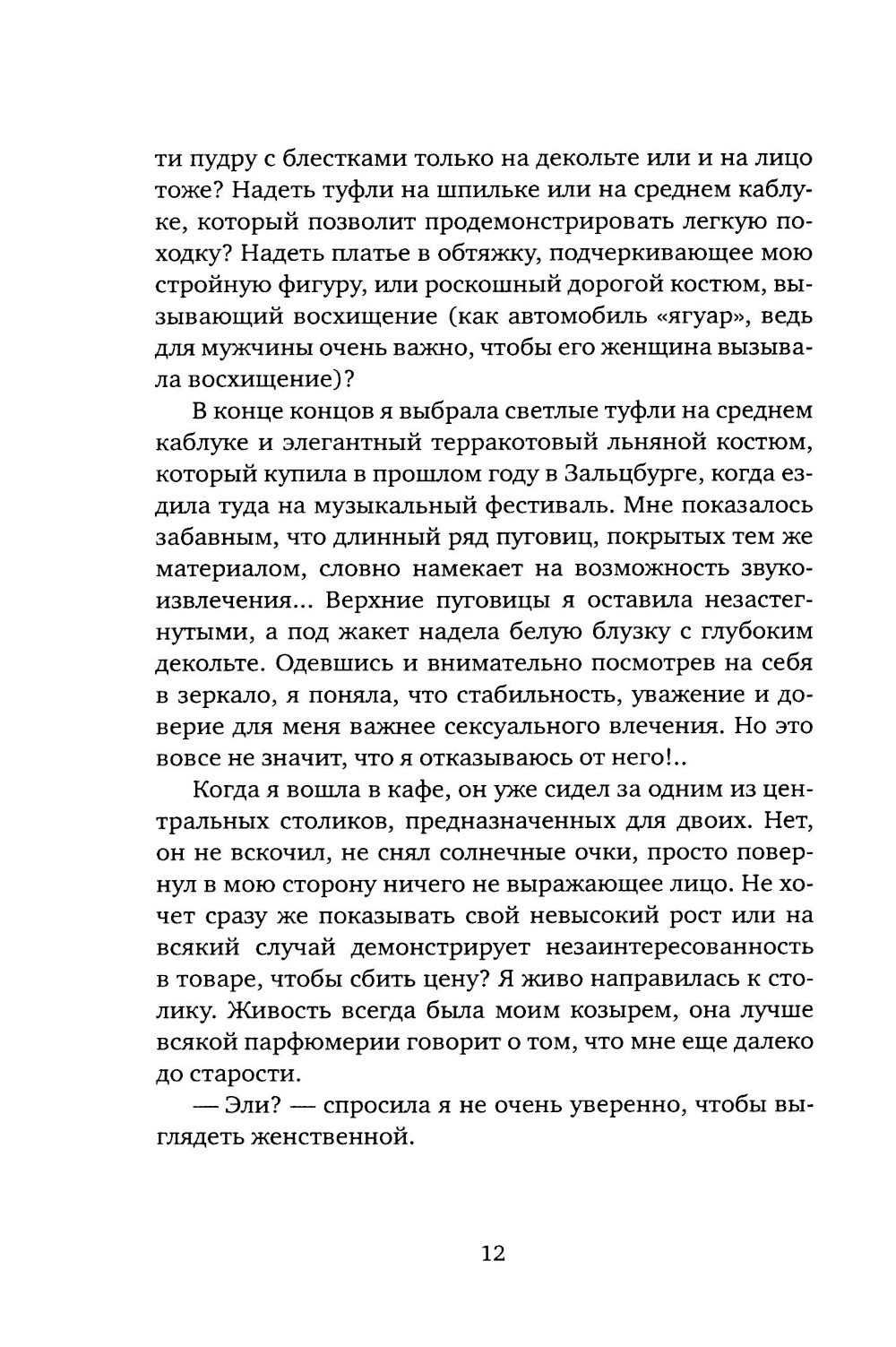 ти пудру с блестками только на декольте или и на лицо тоже? Надеть туфли на шпильке или на среднем каблуке, который позволит продемонстрировать легкую походку? Надеть платье в обтяжку, подчеркивающее мою стройную фигуру, или роскошный дорогой костюм, вызывающий восхищение (как автомобиль «ягуар», ведь для мужчины очень важно, чтобы его женщина вызывала восхищение)?

В конце концов я выбрала светлые туфли на среднем каблуке и элегантный терракотовый льняной костюм, который купила в прошлом году в Зальцбурге, когда ездила туда на музыкальный фестиваль. Мне показалось забавным, что длинный ряд пуговиц, покрытых тем же материалом, словно намекает на возможность звукоизвлечения... Верхние пуговицы я оставила незастегнутыми, а под жакет надела белую блузку с глубоким декольте. Одевшись и внимательно посмотрев на себя в зеркало, я поняла, что стабильность, уважение и доверие для меня важнее сексуального влечения. Но это вовсе не значит, что я отказываюсь от него!..

Когда я вошла в кафе, он уже сидел за одним из центральных столиков, предназначенных для двоих. Нет, он не вскочил, не снял солнечные очки, просто повернул в мою сторону ничего не выражающее лицо. Не хочет сразу же показывать свой невысокий рост или на всякий случай демонстрирует незаинтересованность в товаре, чтобы сбить цену? Я живо направилась к столику. Живость всегда была моим козырем, она лучше всякой парфюмерии говорит о том, что мне еще далеко до старости.

— Эли? — спросила я не очень уверенно, чтобы выглядеть женственной.

12